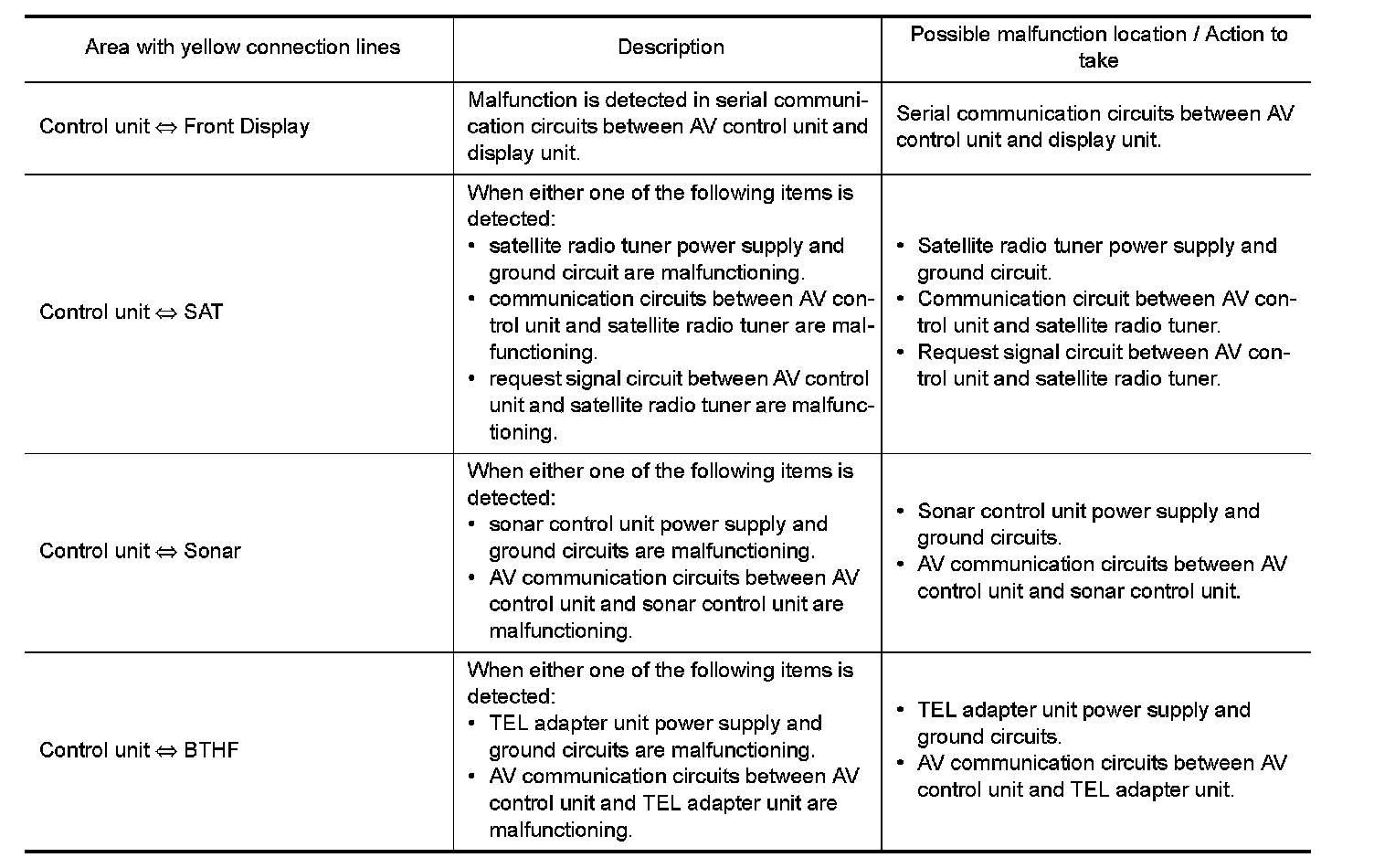 | Area with yellow connection lines | Description | Possible malfunction location / Action to take |
|---|---|---|
| Control unit ⇔ Front Display | Malfunction is detected in serial communication circuits between AV control unit and display unit. | Serial communication circuits between AV control unit and display unit. |
| Control unit ⇔ SAT | When either one of the following items is detected: • satellite radio tuner power supply and ground circuit are malfunctioning. • communication circuits between AV control unit and satellite radio tuner are malfunctioning. • request signal circuit between AV control unit and satellite radio tuner are malfunctioning. | • Satellite radio tuner power supply and ground circuit. • Communication circuit between AV control unit and satellite radio tuner. • Request signal circuit between AV control unit and satellite radio tuner. |
| Control unit ⇔ Sonar | When either one of the following items is detected: • sonar control unit power supply and ground circuits are malfunctioning. • AV communication circuits between AV control unit and sonar control unit are malfunctioning. | • Sonar control unit power supply and ground circuits. • AV communication circuits between AV control unit and sonar control unit. |
| Control unit ⇔ BTHF | When either one of the following items is detected: • TEL adapter unit power supply and ground circuits are malfunctioning. • AV communication circuits between AV control unit and TEL adapter unit are malfunctioning. | • TEL adapter unit power supply and ground circuits. • AV communication circuits between AV control unit and TEL adapter unit. |